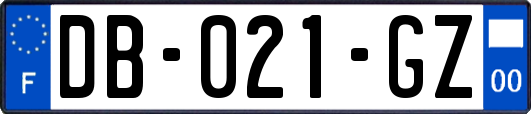 F

DB-021-GZ

00